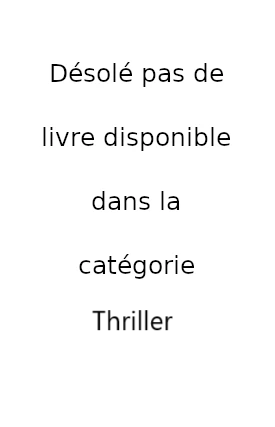 Désolé pas de livre disponible dans la catégorie Thriller